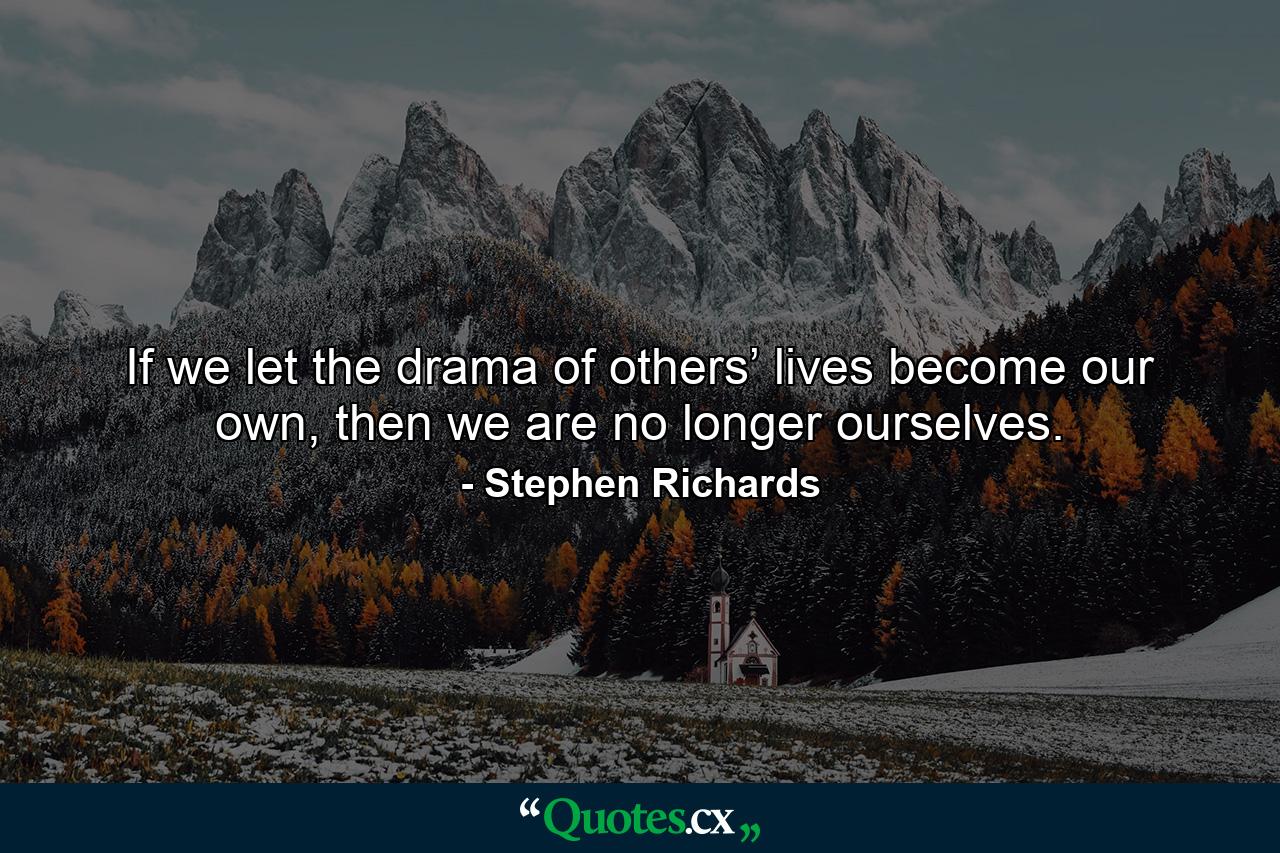 If we let the drama of others’ lives become our own, then we are no longer ourselves.

- Stephen Richards

“Quotes.cx„